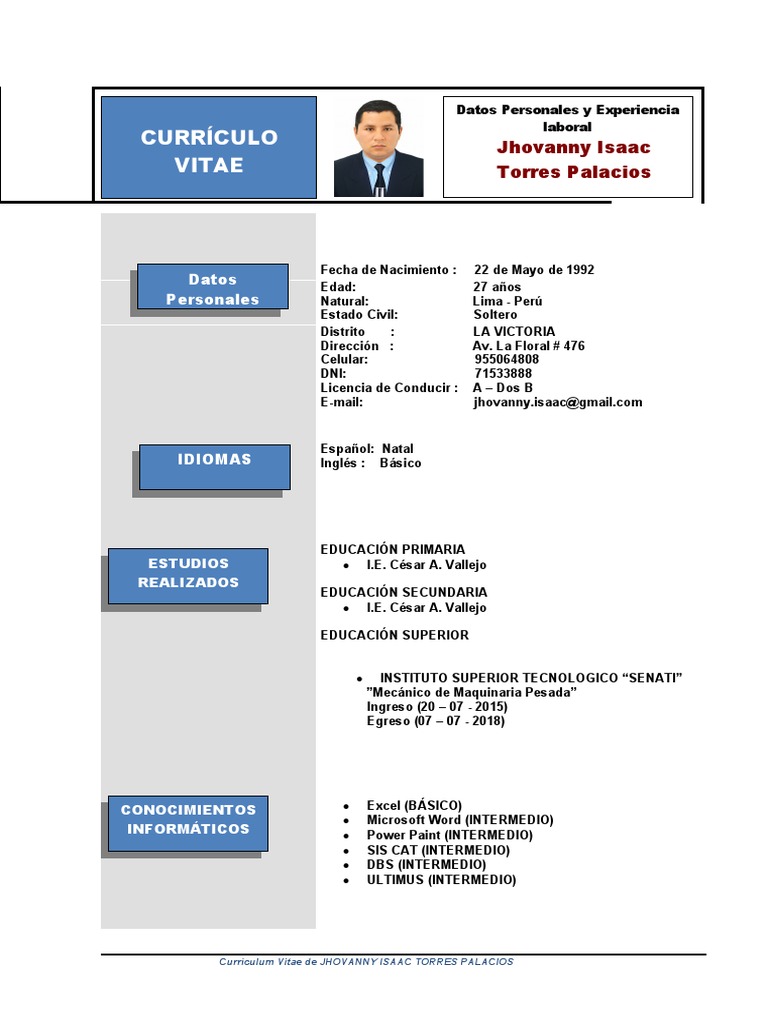 CURRÍCULO VITAE

Datos Personales y Experiencia laboral
Jhovanny Isaac Torres Palacios

Datos Personales

Fecha de Nacimiento : 22 de Mayo de 1992
Edad: 27 años
Natural: Lima - Perú
Estado Civil: Soltero
Distrito : LA VICTORIA
Dirección : Av. La Floral # 476
Celular: 955064808
DNI: 71533888
Licencia de Conducir : A – Dos B
E-mail: jhovanny.isaac@gmail.com

IDIOMAS

Español: Natal
Inglés : Básico

ESTUDIOS REALIZADOS

EDUCACIÓN PRIMARIA
• I.E. César A. Vallejo

EDUCACIÓN SECUNDARIA
• I.E. César A. Vallejo

EDUCACIÓN SUPERIOR

• INSTITUTO SUPERIOR TECNOLOGICO “SENATI”
”Mecánico de Maquinaria Pesada”
Ingreso (20 – 07 - 2015)
Egreso (07 – 07 - 2018)

CONOCIMIENTOS INFORMÁTICOS

• Excel (BÁSICO)
• Microsoft Word (INTERMEDIO)
• Power Paint (INTERMEDIO)
• SIS CAT (INTERMEDIO)
• DBS (INTERMEDIO)
• ULTIMUS (INTERMEDIO)

Curriculum Vitae de JHOVANNY ISAAC TORRES PALACIOS